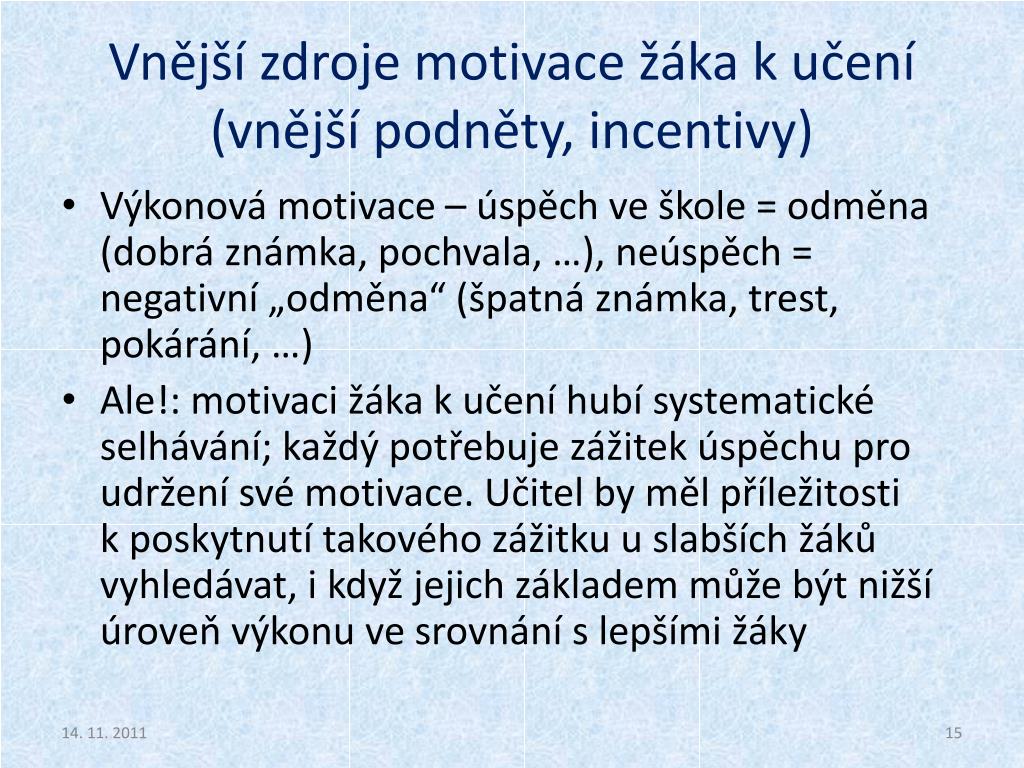 Vnější zdroje motivace žáka k učení (vnější podněty, incentivy)

• Výkonová motivace – úspěch ve škole = odměna (dobrá známka, pochvala, …), neúspěch = negativní „odměna“ (špatná známka, trest, pokárání, …)
• Ale!: motivaci žáka k učení hubí systematické selhávání; každý potřebuje zážitek úspěchu pro udržení své motivace. Učitel by měl příležitosti k poskytnutí takového zážitku u slabších žáků vyhledávat, i když jejich základem může být nižší úroveň výkonu ve srovnání s lepšími žáky

14. 11. 2011

15